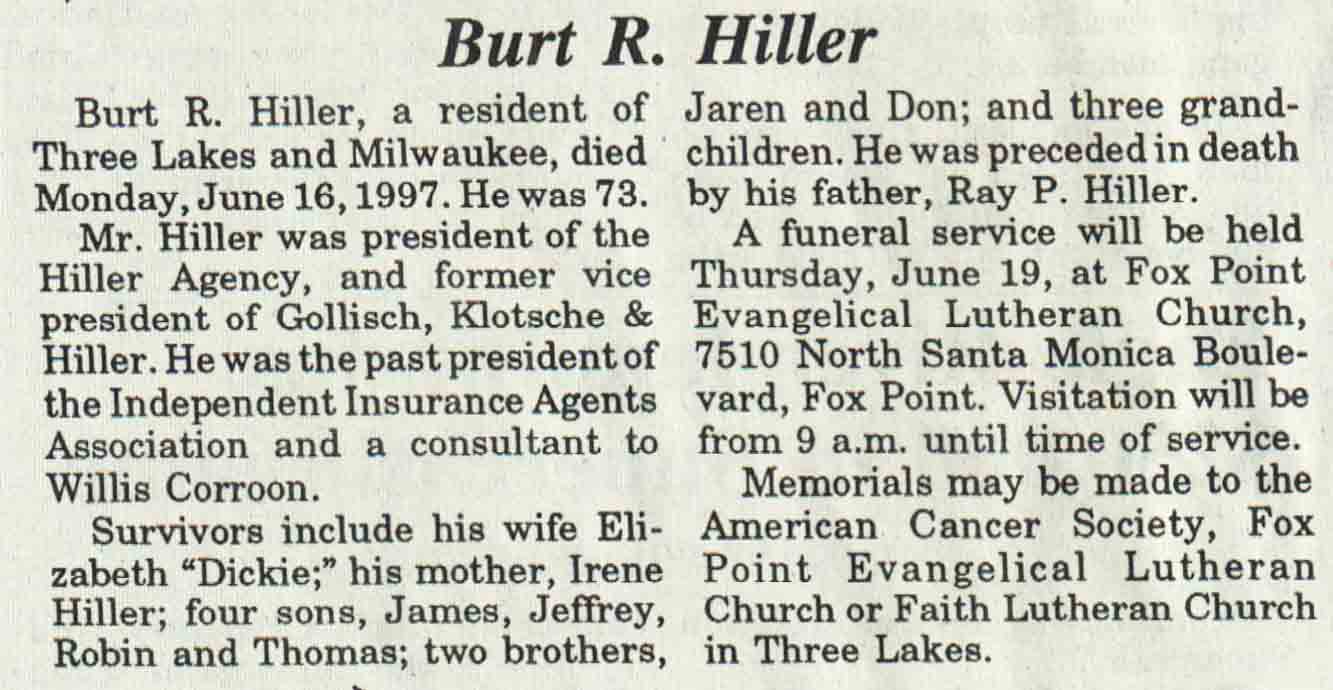 Burt R. Hiller

Burt R. Hiller, a resident of Three Lakes and Milwaukee, died Monday, June 16, 1997. He was 73.

Mr. Hiller was president of the Hiller Agency, and former vice president of Gollisch, Klotsche & Hiller. He was the past president of the Independent Insurance Agents Association and a consultant to Willis Corroon.

Survivors include his wife Elizabeth "Dickie;" his mother, Irene Hiller; four sons, James, Jeffrey, Robin and Thomas; two brothers, Jaren and Don; and three grandchildren. He was preceded in death by his father, Ray P. Hiller.

A funeral service will be held Thursday, June 19, at Fox Point Evangelical Lutheran Church, 7510 North Santa Monica Boulevard, Fox Point. Visitation will be from 9 a.m. until time of service.

Memorials may be made to the American Cancer Society, Fox Point Evangelical Lutheran Church or Faith Lutheran Church in Three Lakes.